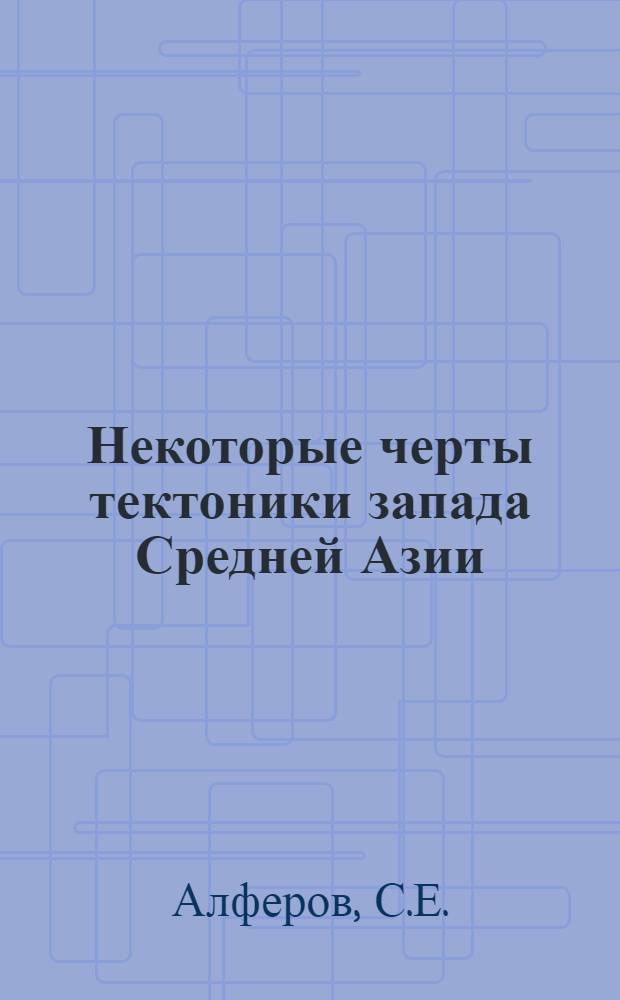 Некоторые черты тектоники запада Средней Азии

Алферов, С.Е.